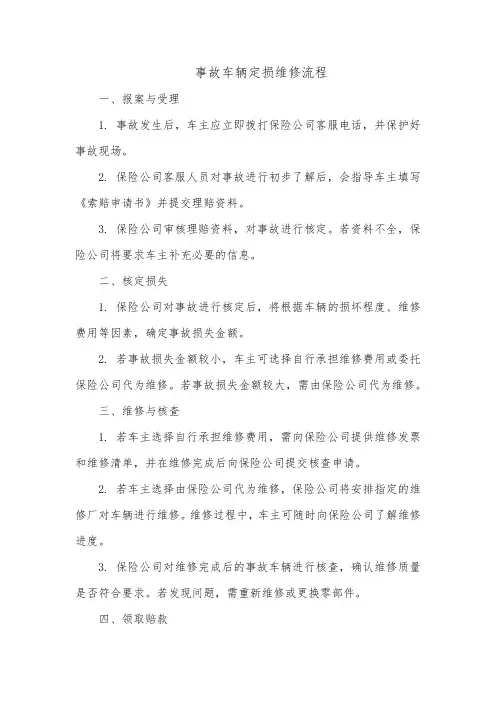 事故车辆定损维修流程

一、报案与受理

1. 事故发生后，车主应立即拨打保险公司客服电话，并保护好事故现场。

2. 保险公司客服人员对事故进行初步了解后，会指导车主填写《索赔申请书》并提交理赔资料。

3. 保险公司审核理赔资料，对事故进行核定。若资料不全，保险公司将要求车主补充必要的信息。

二、核定损失

1. 保险公司对事故进行核定后，将根据车辆的损坏程度、维修费用等因素，确定事故损失金额。

2. 若事故损失金额较小，车主可选择自行承担维修费用或委托保险公司代为维修。若事故损失金额较大，需由保险公司代为维修。

三、维修与核查

1. 若车主选择自行承担维修费用，需向保险公司提供维修发票和维修清单，并在维修完成后向保险公司提交核查申请。

2. 若车主选择由保险公司代为维修，保险公司将安排指定的维修厂对车辆进行维修。维修过程中，车主可随时向保险公司了解维修进度。

3. 保险公司对维修完成后的事故车辆进行核查，确认维修质量是否符合要求。若发现问题，需重新维修或更换零部件。

四、领取赔款